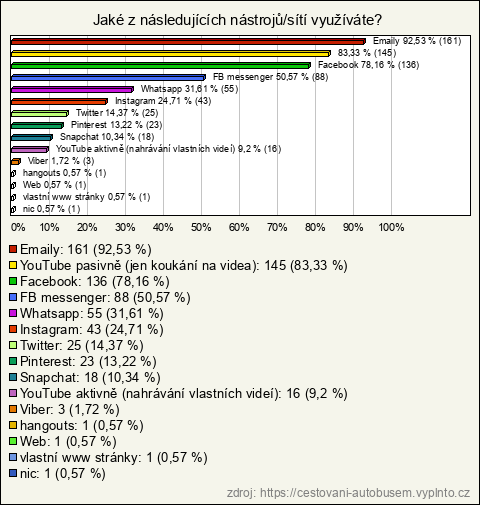 Jaké z následujících nástrojů/sítí využíváte?

Emaily 92,53 % (161)
83,33 % (145)
Facebook 78,16 % (136)
FB messenger 50,57 % (88)
Whatsapp 31,61 % (55)
Instagram 24,71 % (43)
Twitter 14,37 % (25)
Pinterest 13,22 % (23)
Snapchat 10,34 % (18)
YouTube aktivně (nahrávání vlastních videí) 9,2 % (16)
Viber 1,72 % (3)
hangouts 0,57 % (1)
Web 0,57 % (1)
vlastní www stránky 0,57 % (1)
nic 0,57 % (1)

0% 10% 20% 30% 40% 50% 60% 70% 80% 90% 100%

Emaily: 161 (92,53 %)
YouTube pasivně (jen koukání na videa): 145 (83,33 %)
Facebook: 136 (78,16 %)
FB messenger: 88 (50,57 %)
Whatsapp: 55 (31,61 %)
Instagram: 43 (24,71 %)
Twitter: 25 (14,37 %)
Pinterest: 23 (13,22 %)
Snapchat: 18 (10,34 %)
YouTube aktivně (nahrávání vlastních videí): 16 (9,2 %)
Viber: 3 (1,72 %)
hangouts: 1 (0,57 %)
Web: 1 (0,57 %)
vlastní www stránky: 1 (0,57 %)
nic: 1 (0,57 %)

zdroj: https://cestovani-autobusem.vyplnto.cz